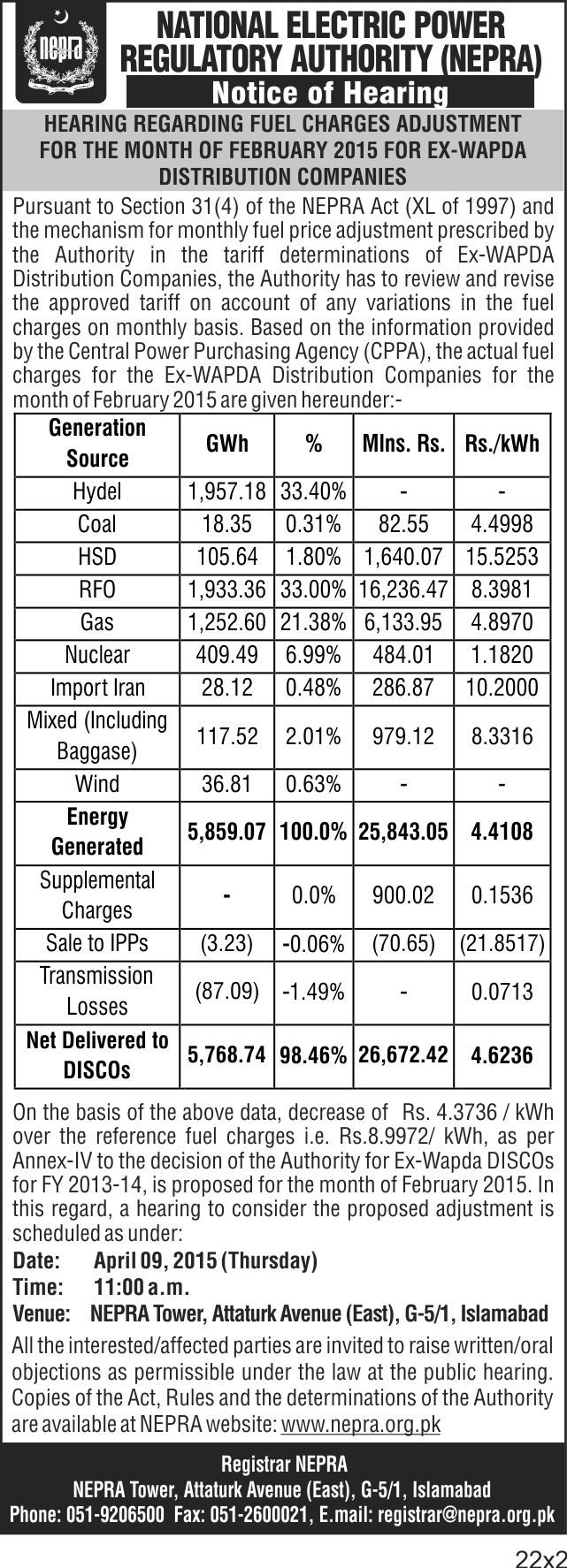 nepra

NATIONAL ELECTRIC POWER REGULATORY AUTHORITY (NEPRA)

Notice of Hearing

HEARING REGARDING FUEL CHARGES ADJUSTMENT FOR THE MONTH OF FEBRUARY 2015 FOR EX-WAPDA DISTRIBUTION COMPANIES

Pursuant to Section 31(4) of the NEPRA Act (XL of 1997) and the mechanism for monthly fuel price adjustment prescribed by the Authority in the tariff determinations of Ex-WAPDA Distribution Companies, the Authority has to review and revise the approved tariff on account of any variations in the fuel charges on monthly basis. Based on the information provided by the Central Power Purchasing Agency (CPPA), the actual fuel charges for the Ex-WAPDA Distribution Companies for the month of February 2015 are given hereunder:-

| Generation Source | GWh | % | Mlns. Rs. | Rs./kWh |
|---|---|---|---|---|
| Hydel | 1,957.18 | 33.40% | - | - |
| Coal | 18.35 | 0.31% | 82.55 | 4.4998 |
| HSD | 105.64 | 1.80% | 1,640.07 | 15.5253 |
| RFO | 1,933.36 | 33.00% | 16,236.47 | 8.3981 |
| Gas | 1,252.60 | 21.38% | 6,133.95 | 4.8970 |
| Nuclear | 409.49 | 6.99% | 484.01 | 1.1820 |
| Import Iran | 28.12 | 0.48% | 286.87 | 10.2000 |
| Mixed (Including Baggase) | 117.52 | 2.01% | 979.12 | 8.3316 |
| Wind | 36.81 | 0.63% | - | - |
| Energy Generated | 5,859.07 | 100.0% | 25,843.05 | 4.4108 |
| Supplemental Charges | - | 0.0% | 900.02 | 0.1536 |
| Sale to IPPs | (3.23) | -0.06% | (70.65) | (21.8517) |
| Transmission Losses | (87.09) | -1.49% | - | 0.0713 |
| Net Delivered to DISCOs | 5,768.74 | 98.46% | 26,672.42 | 4.6236 |

On the basis of the above data, decrease of Rs. 4.3736 / kWh over the reference fuel charges i.e. Rs.8.9972/ kWh, as per Annex-IV to the decision of the Authority for Ex-Wapda DISCOs for FY 2013-14, is proposed for the month of February 2015. In this regard, a hearing to consider the proposed adjustment is scheduled as under:

Date: April 09, 2015 (Thursday)
Time: 11:00 a.m.
Venue: NEPRA Tower, Attaturk Avenue (East), G-5/1, Islamabad

All the interested/affected parties are invited to raise written/oral objections as permissible under the law at the public hearing. Copies of the Act, Rules and the determinations of the Authority are available at NEPRA website: www.nepra.org.pk

Registrar NEPRA
NEPRA Tower, Attaturk Avenue (East), G-5/1, Islamabad
Phone: 051-9206500 Fax: 051-2600021, E.mail: registrar@nepra.org.pk

22x2